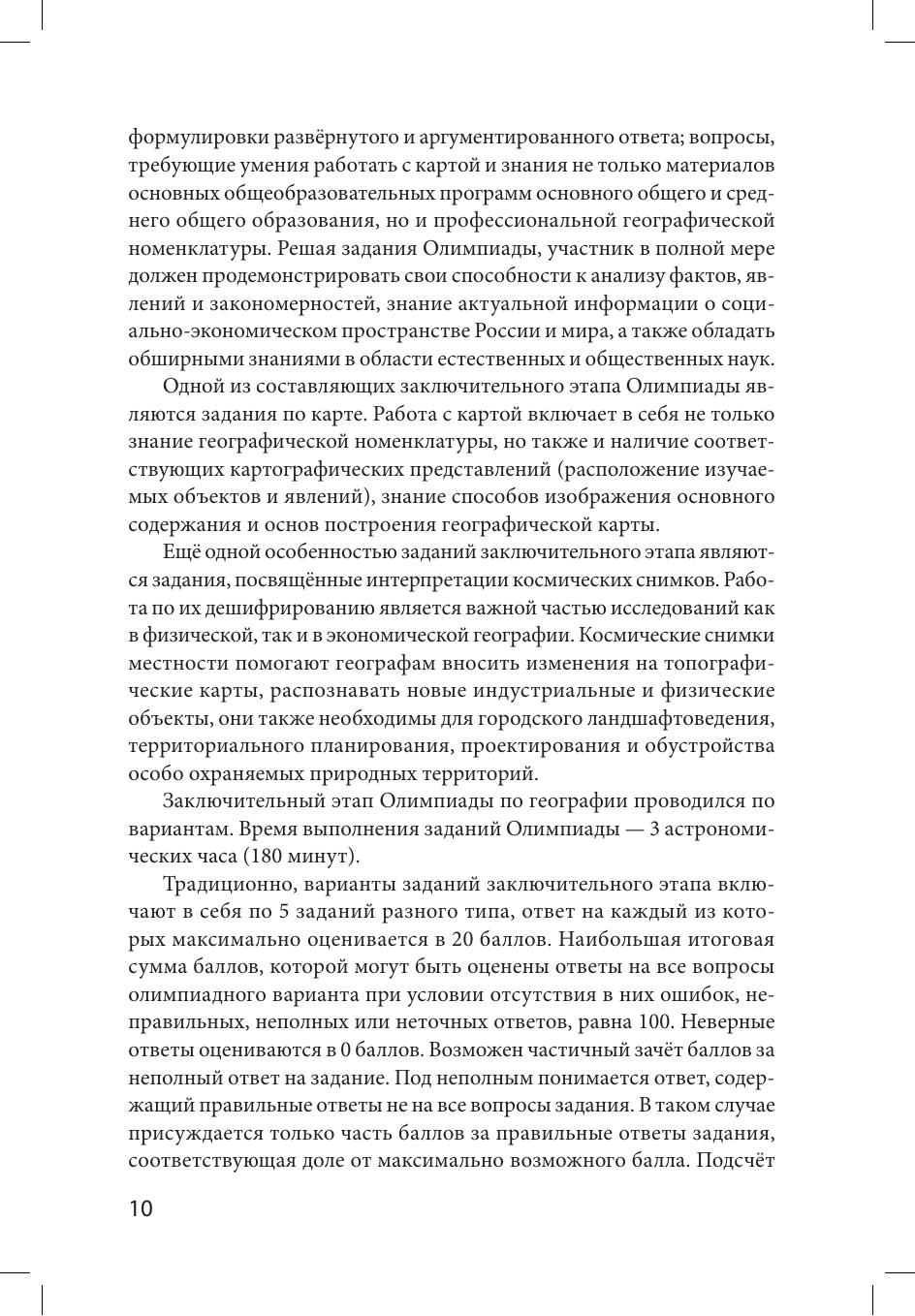 формулировки развёрнутого и аргументированного ответа; вопросы, требующие умения работать с картой и знания не только материалов основных общеобразовательных программ основного общего и среднего общего образования, но и профессиональной географической номенклатуры. Решая задания Олимпиады, участник в полной мере должен продемонстрировать свои способности к анализу фактов, явлений и закономерностей, знание актуальной информации о социально-экономическом пространстве России и мира, а также обладать обширными знаниями в области естественных и общественных наук.

Одной из составляющих заключительного этапа Олимпиады являются задания по карте. Работа с картой включает в себя не только знание географической номенклатуры, но также и наличие соответствующих картографических представлений (расположение изучаемых объектов и явлений), знание способов изображения основного содержания и основ построения географической карты.

Ещё одной особенностью заданий заключительного этапа являются задания, посвящённые интерпретации космических снимков. Работа по их дешифрированию является важной частью исследований как в физической, так и в экономической географии. Космические снимки местности помогают географам вносить изменения на топографические карты, распознавать новые индустриальные и физические объекты, они также необходимы для городского ландшафтоведения, территориального планирования, проектирования и обустройства особо охраняемых природных территорий.

Заключительный этап Олимпиады по географии проводился по вариантам. Время выполнения заданий Олимпиады — 3 астрономических часа (180 минут).

Традиционно, варианты заданий заключительного этапа включают в себя по 5 заданий разного типа, ответ на каждый из которых максимально оценивается в 20 баллов. Наибольшая итоговая сумма баллов, которой могут быть оценены ответы на все вопросы олимпиадного варианта при условии отсутствия в них ошибок, неправильных, неполных или неточных ответов, равна 100. Неверные ответы оцениваются в 0 баллов. Возможен частичный зачёт баллов за неполный ответ на задание. Под неполным понимается ответ, содержащий правильные ответы не на все вопросы задания. В таком случае присуждается только часть баллов за правильные ответы задания, соответствующая доле от максимально возможного балла. Подсчёт

10